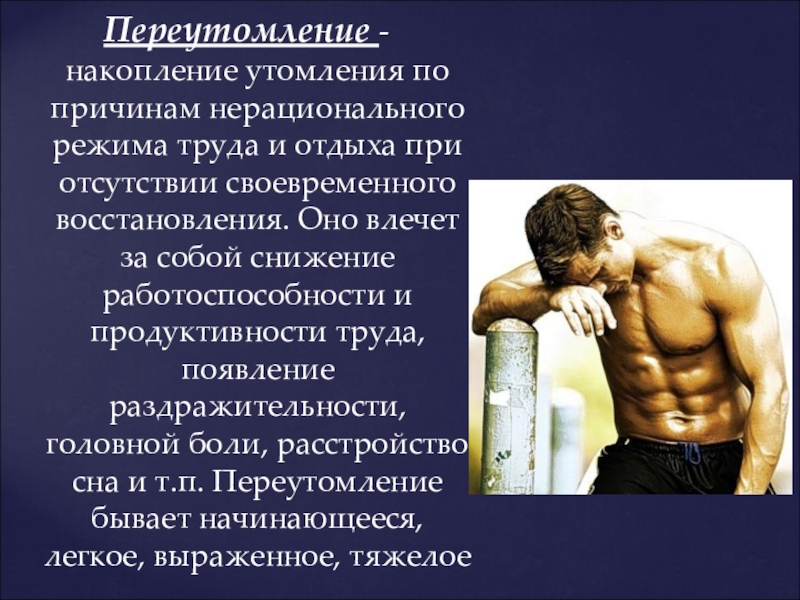 Переутомление - накопление утомления по причинам нерационального режима труда и отдыха при отсутствии своевременного восстановления. Оно влечет за собой снижение работоспособности и продуктивности труда, появление раздражительности, головной боли, расстройство сна и т.п. Переутомление бывает начинающееся, легкое, выраженное, тяжелое